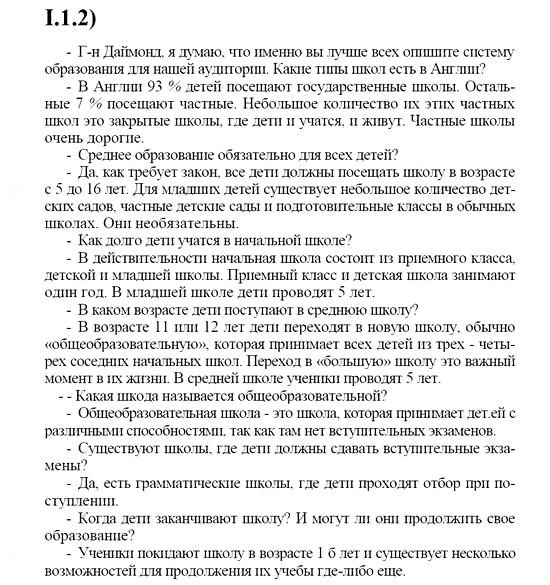 I.1.2)

- Г-н Даймонд, я думаю, что именно вы лучше всех опишите систему образования для нашей аудитории. Какие типы школ есть в Англии?

- В Англии 93 % детей посещают государственные школы. Остальные 7 % посещают частные. Небольшое количество их этих частных школ это закрытые школы, где дети и учатся, и живут. Частные школы очень дорогие.

- Среднее образование обязательно для всех детей?

- Да, как требует закон, все дети должны посещать школу в возрасте с 5 до 16 лет. Для младших детей существует небольшое количество детских садов, частные детские сады и подготовительные классы в обычных школах. Они необязательны.

- Как долго дети учатся в начальной школе?

- В действительности начальная школа состоит из приемного класса, детской и младшей школы. Приемный класс и детская школа занимают один год. В младшей школе дети проводят 5 лет.

- В каком возрасте дети поступают в среднюю школу?

- В возрасте 11 или 12 лет дети переходят в новую школу, обычно «общеобразовательную», которая принимает всех детей из трех - четырех соседних начальных школ. Переход в «большую» школу это важный момент в их жизни. В средней школе ученики проводят 5 лет.

- - Какая шкода называется общеобразовательной?

- Общеобразовательная школа - это школа, которая принимает дет.ей с различными способностями, так как там нет вступительных экзаменов.

- Существуют школы, где дети должны сдавать вступительные экзамены?

- Да, есть грамматические школы, где дети проходят отбор при поступлении.

- Когда дети заканчивают школу? И могут ли они продолжить свое образование?

- Ученики покидают школу в возрасте 1 б лет и существует несколько возможностей для продолжения их учебы где-либо еще.